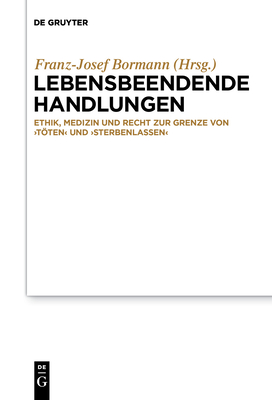 DE GRUYTER

Franz-Josef Bormann (Hrsg.)

LEBENSBEENDENDE HANDLUNGEN

ETHIK, MEDIZIN UND RECHT ZUR GRENZE VON ›TÖTEN‹ UND ›STERBENLASSEN‹

DE G